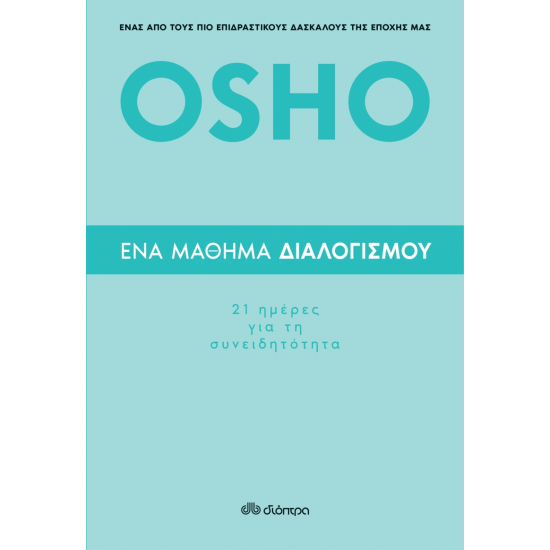 ΕΝΑΣ ΑΠΟ ΤΟΥΣ ΠΙΟ ΕΠΙΔΡΑΣΤΙΚΟΥΣ ΔΑΣΚΑΛΟΥΣ ΤΗΣ ΕΠΟΧΗΣ ΜΑΣ

OSHO

ΕΝΑ ΜΑΘΗΜΑ ΔΙΑΛΟΓΙΣΜΟΥ

21 ημέρες για τη συνειδητότητα

διόπτρα